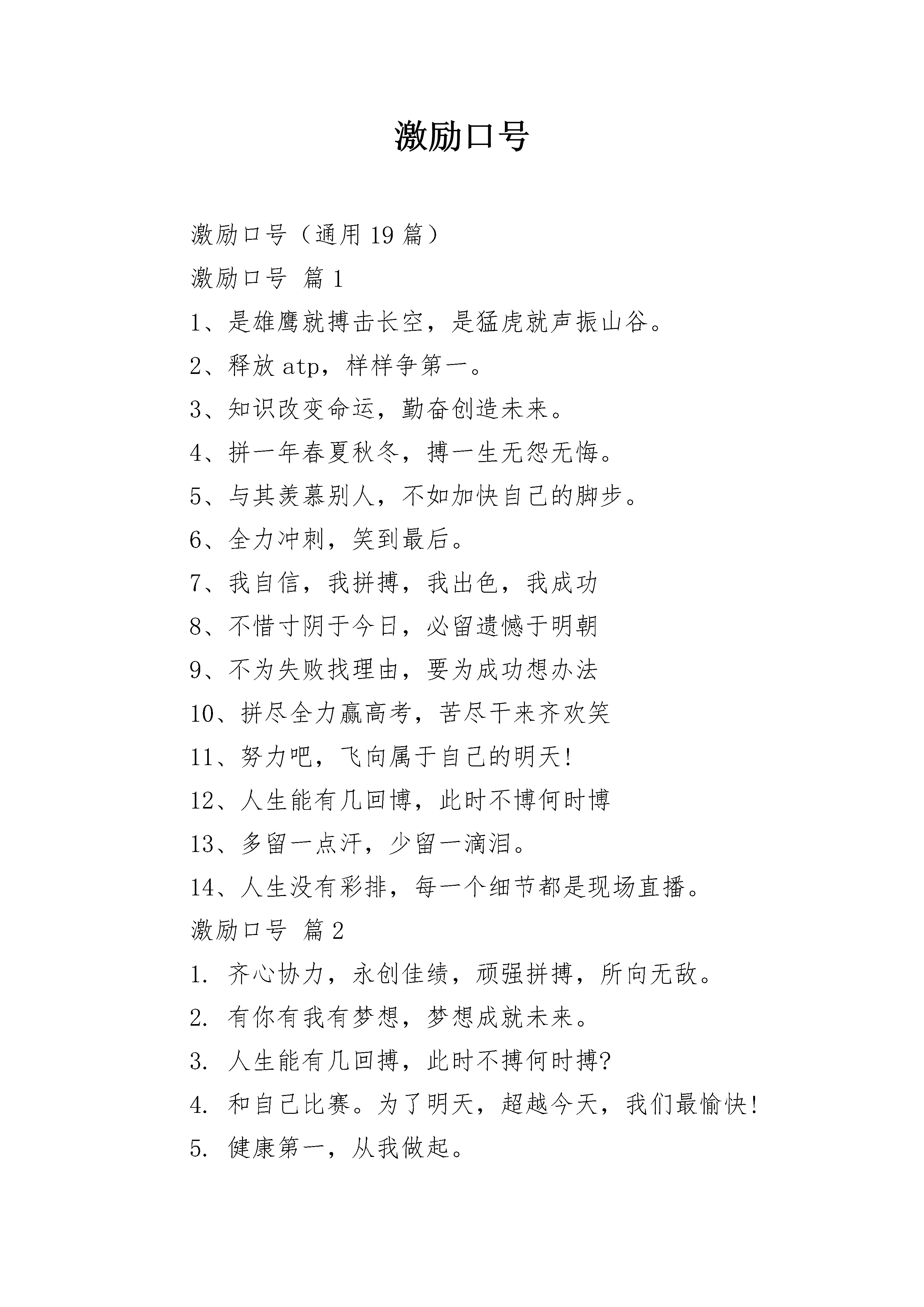 激励口号

激励口号（通用 19 篇）

激励口号 篇 1

1、是雄鹰就搏击长空，是猛虎就声振山谷。

2、释放 atp，样样争第一。

3、知识改变命运，勤奋创造未来。

4、拼一年春夏秋冬，搏一生无怨无悔。

5、与其羡慕别人，不如加快自己的脚步。

6、全力冲刺，笑到最后。

7、我自信，我拼搏，我出色，我成功

8、不惜寸阴于今日，必留遗憾于明朝

9、不为失败找理由，要为成功想办法

10、拼尽全力赢高考，苦尽干来齐欢笑

11、努力吧，飞向属于自己的明天!

12、人生能有几回博，此时不博何时博

13、多留一点汗，少留一滴泪。

14、人生没有彩排，每一个细节都是现场直播。

激励口号 篇 2

1. 齐心协力，永创佳绩，顽强拼搏，所向无敌。

2. 有你有我有梦想，梦想成就未来。

3. 人生能有几回搏，此时不搏何时搏?

4. 和自己比赛。为了明天，超越今天，我们最愉快!

5. 健康第一，从我做起。